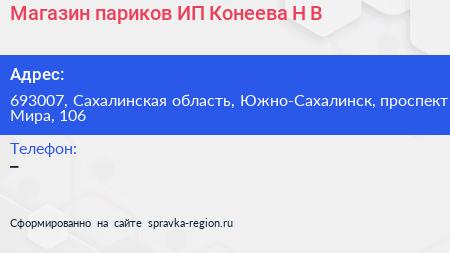 Магазин париков ИП Конеева Н В

Адрес:

693007, Сахалинская область, Южно-Сахалинск, проспект Мира, 106

Телефон:

–

Сформированно на сайте spravka-region.ru